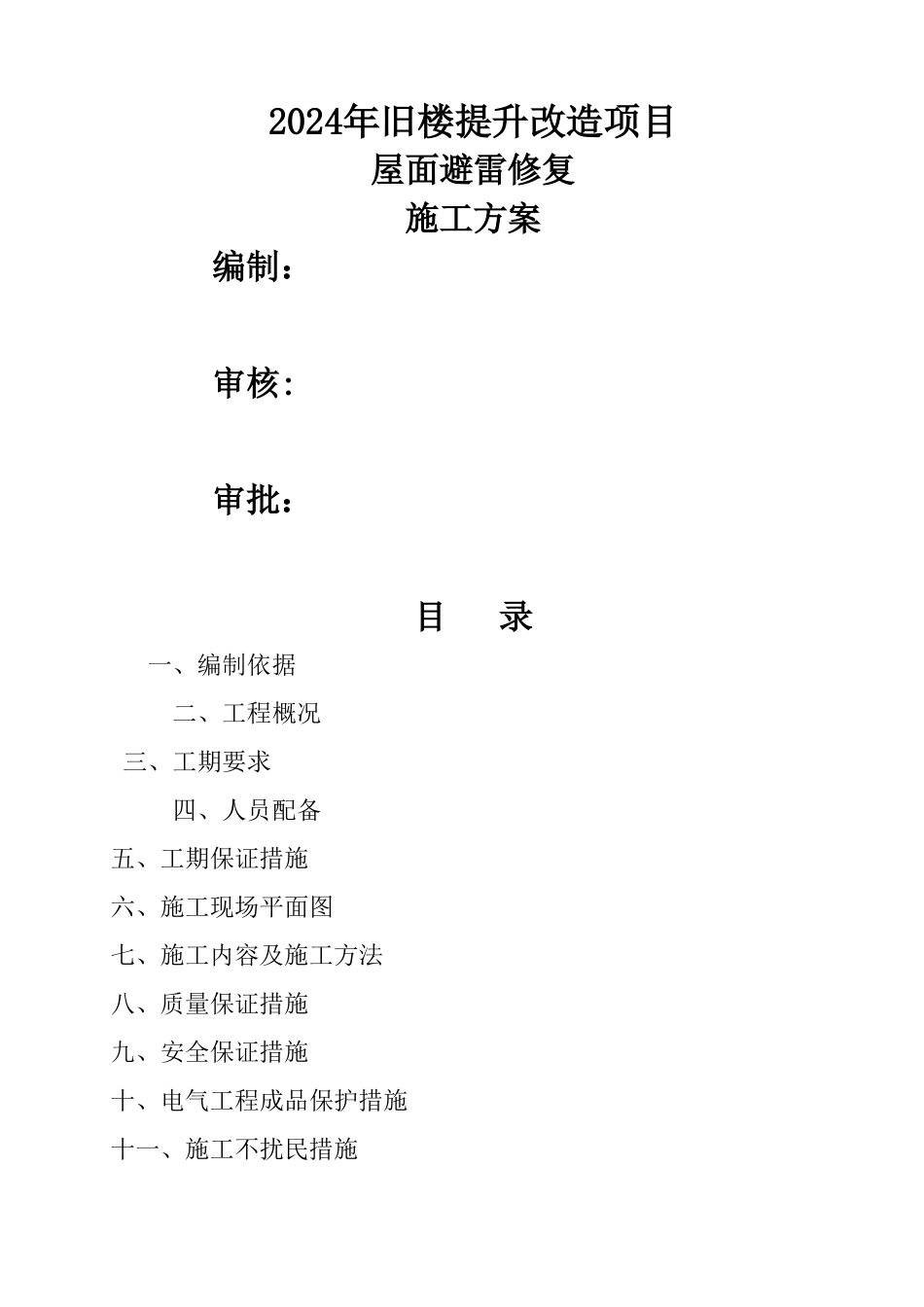 2024年旧楼提升改造项目
屋面避雷修复
施工方案

编制：

审核:

审批：

目　录

一、编制依据

二、工程概况

三、工期要求

四、人员配备

五、工期保证措施

六、施工现场平面图

七、施工内容及施工方法

八、质量保证措施

九、安全保证措施

十、电气工程成品保护措施

十一、施工不扰民措施